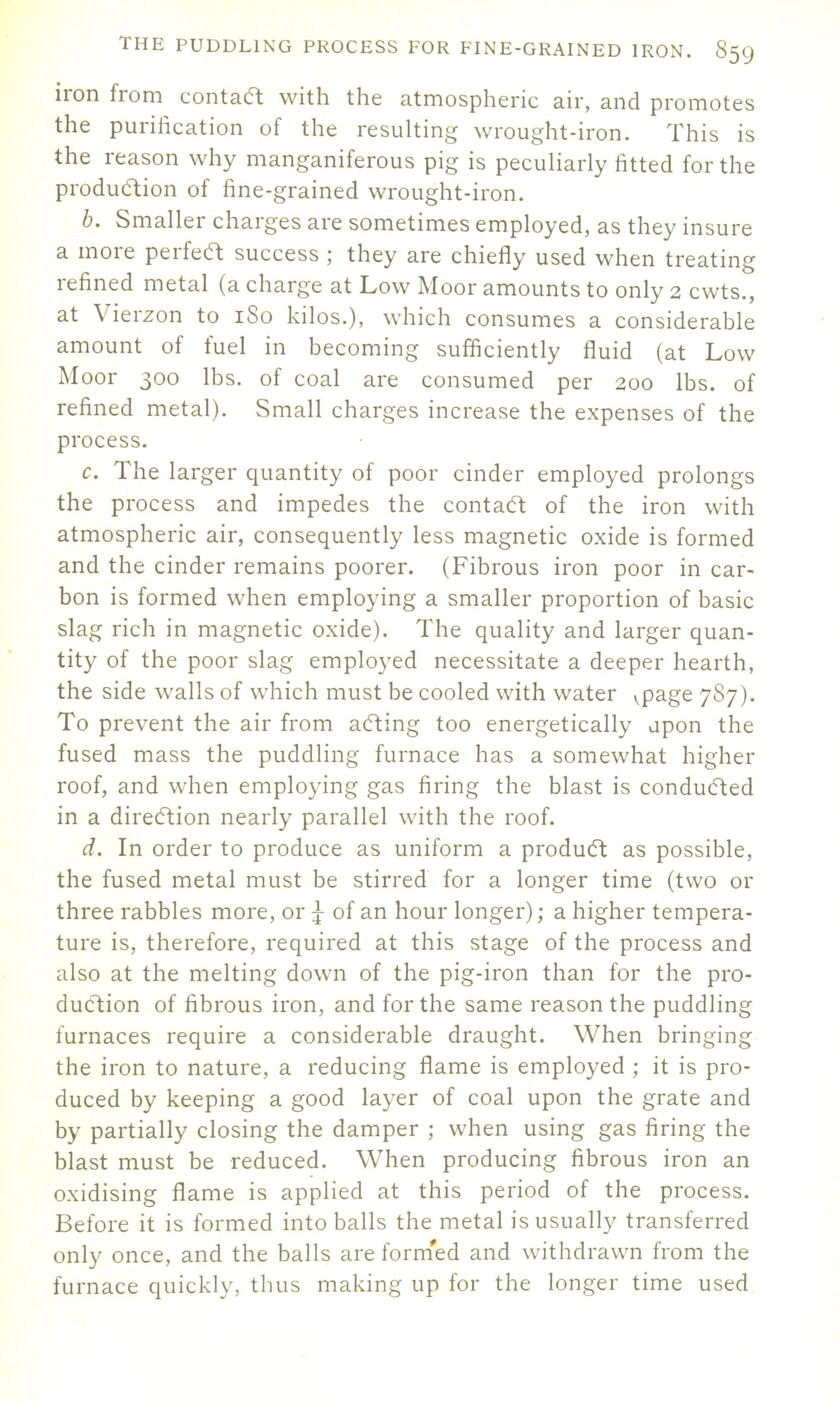 THE PUDDLING PROCESS FOR FINE-GRAINED IRON. 859

iron from contact with the atmospheric air, and promotes the purification of the resulting wrought-iron. This is the reason why manganiferous pig is peculiarly fitted for the production of fine-grained wrought-iron.

b. Smaller charges are sometimes employed, as they insure a more perfect success ; they are chiefly used when treating refined metal (a charge at Low Moor amounts to only 2 cwts., at Vierzon to 180 kilos.), which consumes a considerable amount of fuel in becoming sufficiently fluid (at Low Moor 300 lbs. of coal are consumed per 200 lbs. of refined metal). Small charges increase the expenses of the process.

c. The larger quantity of poor cinder employed prolongs the process and impedes the contact of the iron with atmospheric air, consequently less magnetic oxide is formed and the cinder remains poorer. (Fibrous iron poor in carbon is formed when employing a smaller proportion of basic slag rich in magnetic oxide). The quality and larger quantity of the poor slag employed necessitate a deeper hearth, the side walls of which must be cooled with water (page 787). To prevent the air from acting too energetically upon the fused mass the puddling furnace has a somewhat higher roof, and when employing gas firing the blast is conducted in a direction nearly parallel with the roof.

d. In order to produce as uniform a product as possible, the fused metal must be stirred for a longer time (two or three rabbles more, or $\frac{1}{4}$ of an hour longer); a higher temperature is, therefore, required at this stage of the process and also at the melting down of the pig-iron than for the production of fibrous iron, and for the same reason the puddling furnaces require a considerable draught. When bringing the iron to nature, a reducing flame is employed ; it is produced by keeping a good layer of coal upon the grate and by partially closing the damper ; when using gas firing the blast must be reduced. When producing fibrous iron an oxidising flame is applied at this period of the process. Before it is formed into balls the metal is usually transferred only once, and the balls are formed and withdrawn from the furnace quickly, thus making up for the longer time used